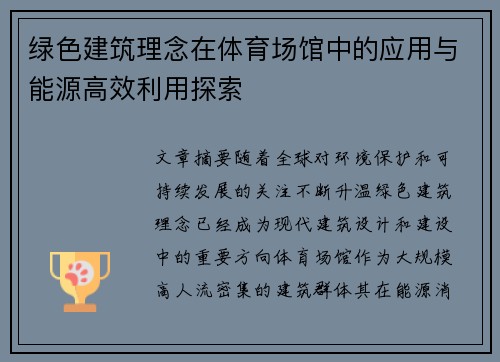 绿色建筑理念在体育场馆中的应用与能源高效利用探索

文章摘要随着全球对环境保护和可持续发展的关注不断升温绿色建筑理念已经成为现代建筑设计和建设中的重要方向体育场馆作为大规模高人流密集的建筑群体其在能源消